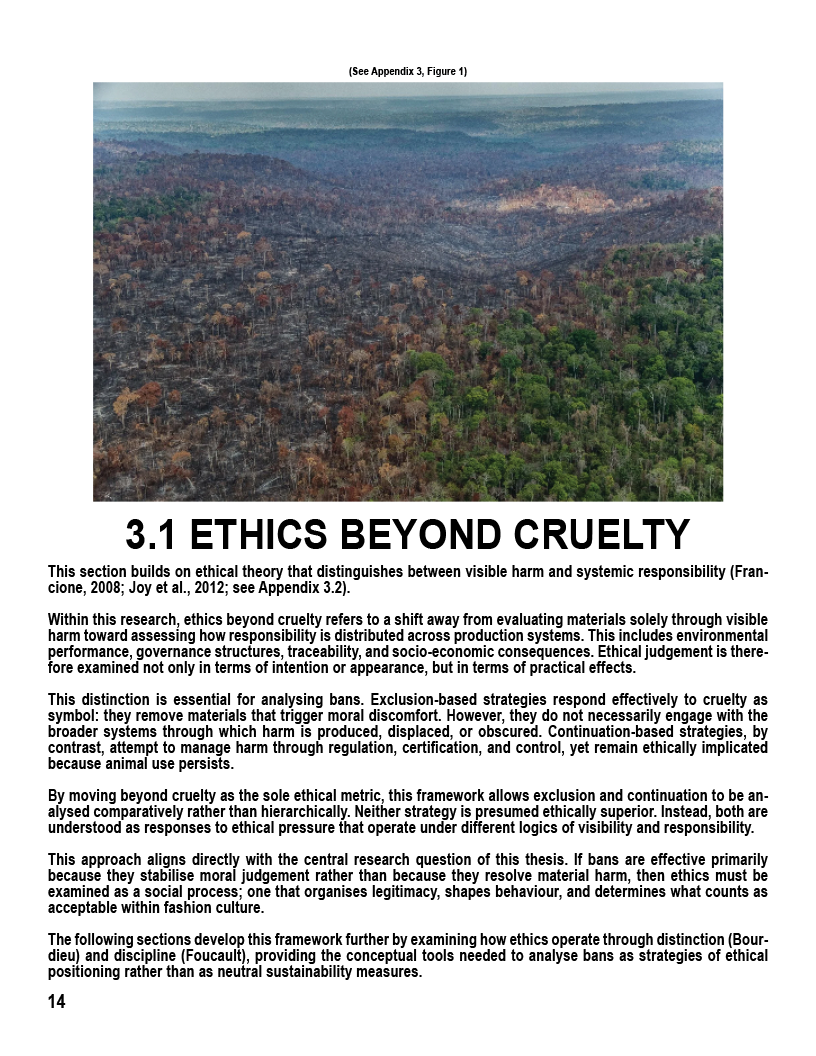 (See Appendix 3, Figure 1)

3.1 ETHICS BEYOND CRUELTY

This section builds on ethical theory that distinguishes between visible harm and systemic responsibility (Francione, 2008; Joy et al., 2012; see Appendix 3.2).

Within this research, ethics beyond cruelty refers to a shift away from evaluating materials solely through visible harm toward assessing how responsibility is distributed across production systems. This includes environmental performance, governance structures, traceability, and socio-economic consequences. Ethical judgement is therefore examined not only in terms of intention or appearance, but in terms of practical effects.

This distinction is essential for analysing bans. Exclusion-based strategies respond effectively to cruelty as symbol: they remove materials that trigger moral discomfort. However, they do not necessarily engage with the broader systems through which harm is produced, displaced, or obscured. Continuation-based strategies, by contrast, attempt to manage harm through regulation, certification, and control, yet remain ethically implicated because animal use persists.

By moving beyond cruelty as the sole ethical metric, this framework allows exclusion and continuation to be analysed comparatively rather than hierarchically. Neither strategy is presumed ethically superior. Instead, both are understood as responses to ethical pressure that operate under different logics of visibility and responsibility.

This approach aligns directly with the central research question of this thesis. If bans are effective primarily because they stabilise moral judgement rather than because they resolve material harm, then ethics must be examined as a social process; one that organises legitimacy, shapes behaviour, and determines what counts as acceptable within fashion culture.

The following sections develop this framework further by examining how ethics operate through distinction (Bourdieu) and discipline (Foucault), providing the conceptual tools needed to analyse bans as strategies of ethical positioning rather than as neutral sustainability measures.

14